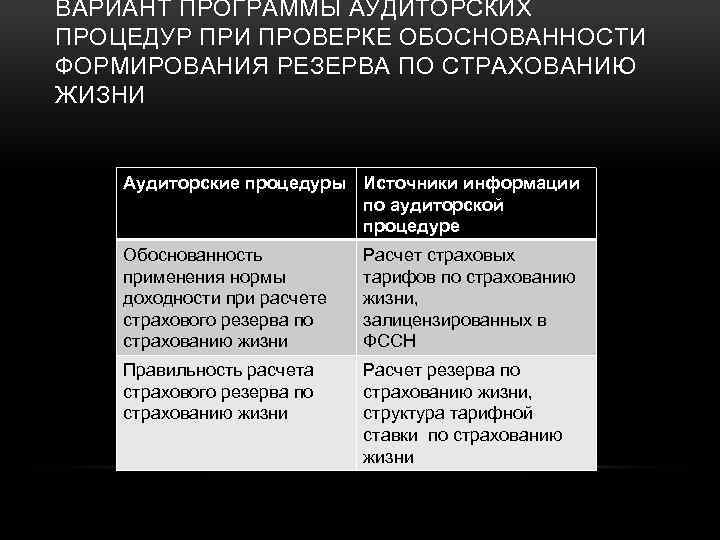 ВАРИАНТ ПРОГРАММЫ АУДИТОРСКИХ ПРОЦЕДУР ПРИ ПРОВЕРКЕ ОБОСНОВАННОСТИ ФОРМИРОВАНИЯ РЕЗЕРВА ПО СТРАХОВАНИЮ ЖИЗНИ

| Аудиторские процедуры | Источники информации по аудиторской процедуре |
|---|---|
| Обоснованность применения нормы доходности при расчете страхового резерва по страхованию жизни | Расчет страховых тарифов по страхованию жизни, залицензированных в ФССН |
| Правильность расчета страхового резерва по страхованию жизни | Расчет резерва по страхованию жизни, структура тарифной ставки по страхованию жизни |